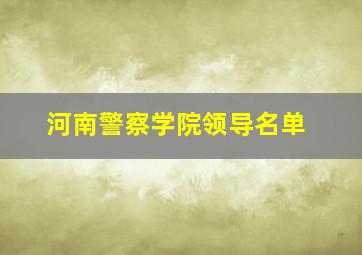 河南警察学院领导名单